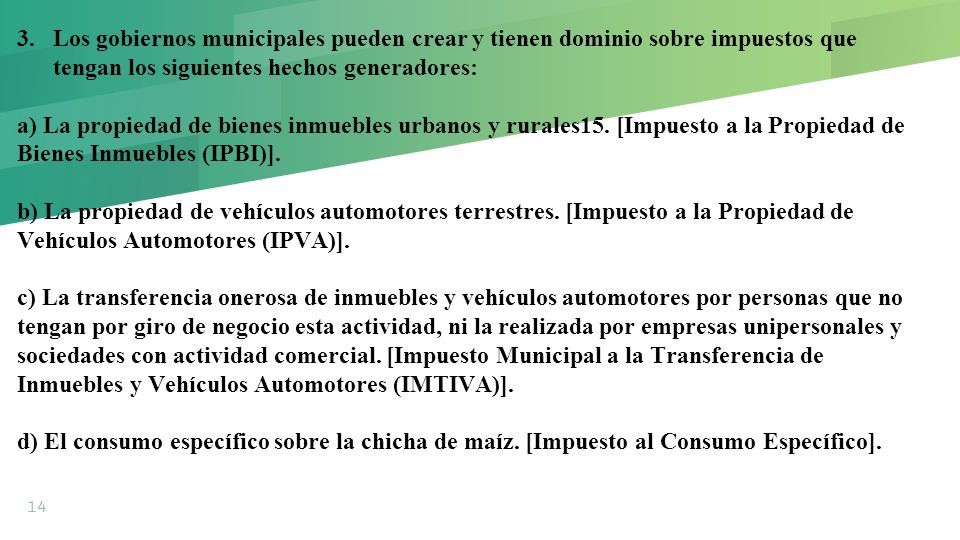 3. Los gobiernos municipales pueden crear y tienen dominio sobre impuestos que tengan los siguientes hechos generadores:

a) La propiedad de bienes inmuebles urbanos y rurales15. [Impuesto a la Propiedad de Bienes Inmuebles (IPBI)].

b) La propiedad de vehículos automotores terrestres. [Impuesto a la Propiedad de Vehículos Automotores (IPVA)].

c) La transferencia onerosa de inmuebles y vehículos automotores por personas que no tengan por giro de negocio esta actividad, ni la realizada por empresas unipersonales y sociedades con actividad comercial. [Impuesto Municipal a la Transferencia de Inmuebles y Vehículos Automotores (IMTIVA)].

d) El consumo específico sobre la chicha de maíz. [Impuesto al Consumo Específico].

14